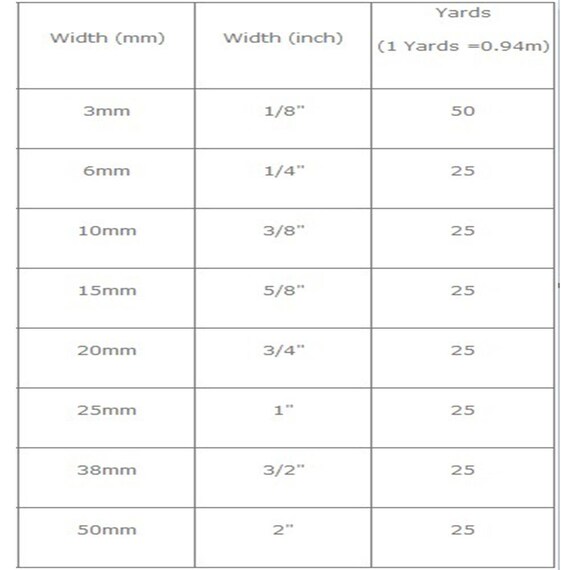 | Width (mm) | Width (inch) | Yards (1 Yards =0.94m) |
|---|---|---|
| 3mm | 1/8" | 50 |
| 6mm | 1/4" | 25 |
| 10mm | 3/8" | 25 |
| 15mm | 5/8" | 25 |
| 20mm | 3/4" | 25 |
| 25mm | 1" | 25 |
| 38mm | 3/2" | 25 |
| 50mm | 2" | 25 |